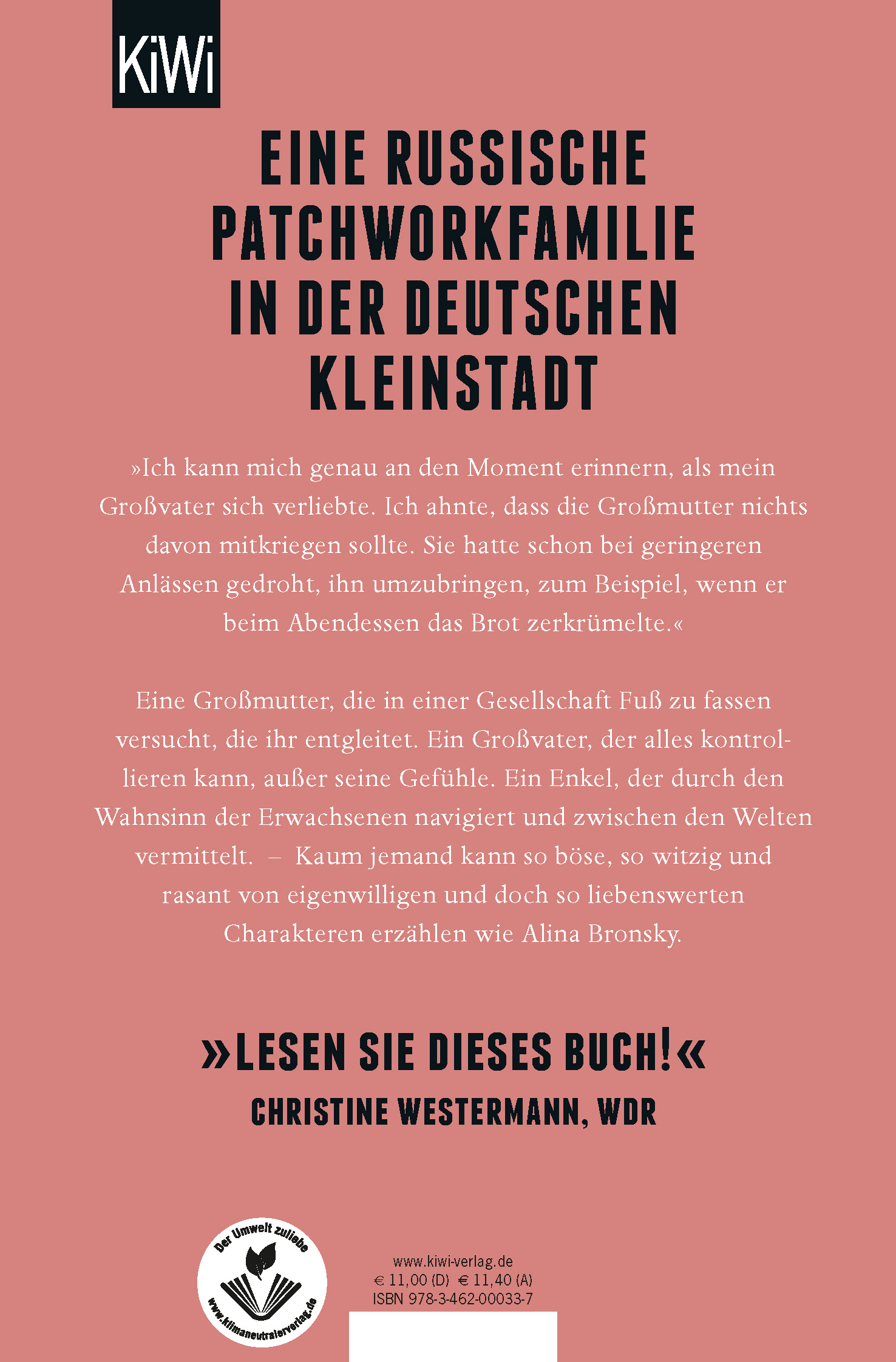 KiWi

EINE RUSSISCHE PATCHWORKFAMILIE IN DER DEUTSCHEN KLEINSTADT

»Ich kann mich genau an den Moment erinnern, als mein Großvater sich verliebte. Ich ahnte, dass die Großmutter nichts davon mitkriegen sollte. Sie hatte schon bei geringeren Anlässen gedroht, ihn umzubringen, zum Beispiel, wenn er beim Abendessen das Brot zerkrümelte.«

Eine Großmutter, die in einer Gesellschaft Fuß zu fassen versucht, die ihr entgleitet. Ein Großvater, der alles kontrollieren kann, außer seine Gefühle. Ein Enkel, der durch den Wahnsinn der Erwachsenen navigiert und zwischen den Welten vermittelt. – Kaum jemand kann so böse, so witzig und rasant von eigenwilligen und doch so liebenswerten Charakteren erzählen wie Alina Bronsky.

»LESEN SIE DIESES BUCH!«
CHRISTINE WESTERMANN, WDR

Der Umwelt zuliebe
www.klimaneutralerverlag.de

www.kiwi-verlag.de
€ 11,00 (D) € 11,40 (A)
ISBN 978-3-462-00033-7